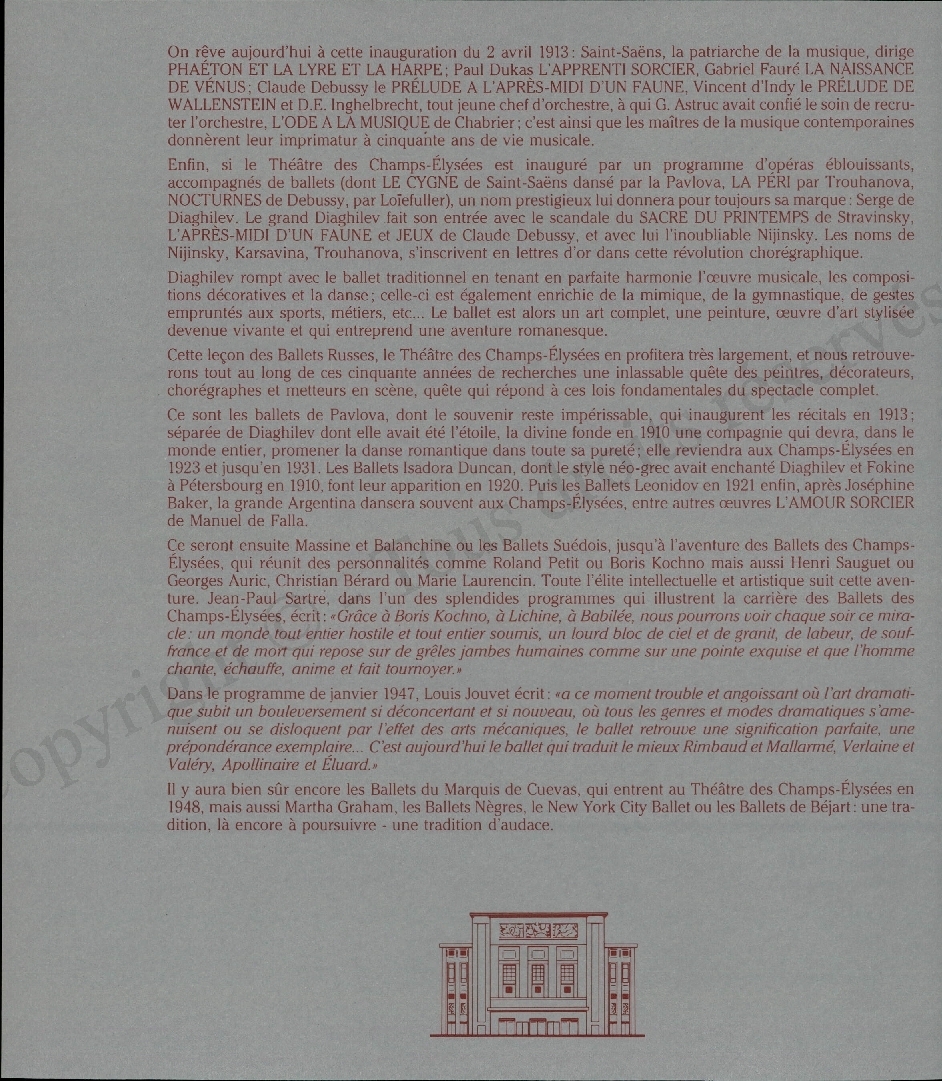 On rêve aujourd'hui à cette inauguration du 2 avril 1913 : Saint-Saëns, la patriarche de la musique, dirige PHAÉTON ET LA LYRE ET LA HARPE ; Paul Dukas L'APPRENTI SORCIER, Gabriel Fauré LA NAISSANCE DE VÉNUS ; Claude Debussy le PRÉLUDE A L'APRÈS-MIDI D'UN FAUNE, Vincent d'Indy le PRÉLUDE DE WALLENSTEIN et D.E. Inghelbrecht, tout jeune chef d'orchestre, à qui G. Astruc avait confié le soin de recruter l'orchestre, L'ODE A LA MUSIQUE de Chabrier ; c'est ainsi que les maîtres de la musique contemporaines donnèrent leur imprimatur à cinquante ans de vie musicale.

Enfin, si le Théâtre des Champs-Élysées est inauguré par un programme d'opéras éblouissants, accompagnés de ballets (dont LE CYGNE de Saint-Saëns dansé par la Pavlova, LA PÉRI par Trouhanova, NOCTURNES de Debussy, par Loïefuller), un nom prestigieux lui donnera pour toujours sa marque : Serge de Diaghilev. Le grand Diaghilev fait son entrée avec le scandale du SACRE DU PRINTEMPS de Stravinsky, L'APRÈS-MIDI D'UN FAUNE et JEUX de Claude Debussy, et avec lui l'inoubliable Nijinsky. Les noms de Nijinsky, Karsavina, Trouhanova, s'inscrivent en lettres d'or dans cette révolution chorégraphique.

Diaghilev rompt avec le ballet traditionnel en tenant en parfaite harmonie l'œuvre musicale, les compositions décoratives et la danse ; celle-ci est également enrichie de la mimique, de la gymnastique, de gestes empruntés aux sports, métiers, etc... Le ballet est alors un art complet, une peinture, œuvre d'art stylisée devenue vivante et qui entreprend une aventure romanesque.

Cette leçon des Ballets Russes, le Théâtre des Champs-Élysées en profitera très largement, et nous retrouverons tout au long de ces cinquante années de recherches une inlassable quête des peintres, décorateurs, chorégraphes et metteurs en scène, quête qui répond à ces lois fondamentales du spectacle complet.

Ce sont les ballets de Pavlova, dont le souvenir reste impérissable, qui inaugurent les récitals en 1913 ; séparée de Diaghilev dont elle avait été l'étoile, la divine fonde en 1910 une compagnie qui devra, dans le monde entier, promener la danse romantique dans toute sa pureté ; elle reviendra aux Champs-Élysées en 1923 et jusqu'en 1931. Les Ballets Isadora Duncan, dont le style néo-grec avait enchanté Diaghilev et Fokine à Pétersbourg en 1910, font leur apparition en 1920. Puis les Ballets Leonidov en 1921 enfin, après Joséphine Baker, la grande Argentina dansera souvent aux Champs-Élysées, entre autres œuvres L'AMOUR SORCIER de Manuel de Falla.

Ce seront ensuite Massine et Balanchine ou les Ballets Suédois, jusqu'à l'aventure des Ballets des Champs-Élysées, qui réunit des personnalités comme Roland Petit ou Boris Kochno mais aussi Henri Sauguet ou Georges Auric, Christian Bérard ou Marie Laurencin. Toute l'élite intellectuelle et artistique suit cette aventure. Jean-Paul Sartre, dans l'un des splendides programmes qui illustrent la carrière des Ballets des Champs-Élysées, écrit : «Grâce à Boris Kochno, à Lichine, à Babilée, nous pourrons voir chaque soir ce miracle : un monde tout entier hostile et tout entier soumis, un lourd bloc de ciel et de granit, de labeur, de souffrance et de mort qui repose sur de grêles jambes humaines comme sur une pointe exquise et que l'homme chante, échauffe, anime et fait tournoyer.»

Dans le programme de janvier 1947, Louis Jouvet écrit : «a ce moment trouble et angoissant où l'art dramatique subit un bouleversement si déconcertant et si nouveau, où tous les genres et modes dramatiques s'amenuisent ou se disloquent par l'effet des arts mécaniques, le ballet retrouve une signification parfaite, une prépondérance exemplaire... C'est aujourd'hui le ballet qui traduit le mieux Rimbaud et Mallarmé, Verlaine et Valéry, Apollinaire et Éluard.»

Il y aura bien sûr encore les Ballets du Marquis de Cuevas, qui entrent au Théâtre des Champs-Élysées en 1948, mais aussi Martha Graham, les Ballets Nègres, le New York City Ballet ou les Ballets de Béjart : une tradition, là encore à poursuivre - une tradition d'audace.